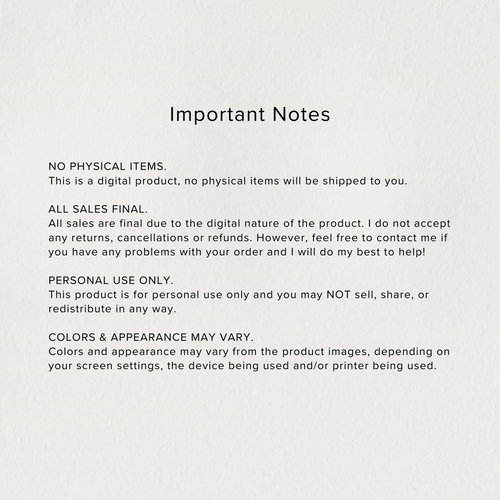 Important Notes

NO PHYSICAL ITEMS.
This is a digital product, no physical items will be shipped to you.

ALL SALES FINAL.
All sales are final due to the digital nature of the product. I do not accept any returns, cancellations or refunds. However, feel free to contact me if you have any problems with your order and I will do my best to help!

PERSONAL USE ONLY.
This product is for personal use only and you may NOT sell, share, or redistribute in any way.

COLORS & APPEARANCE MAY VARY.
Colors and appearance may vary from the product images, depending on your screen settings, the device being used and/or printer being used.